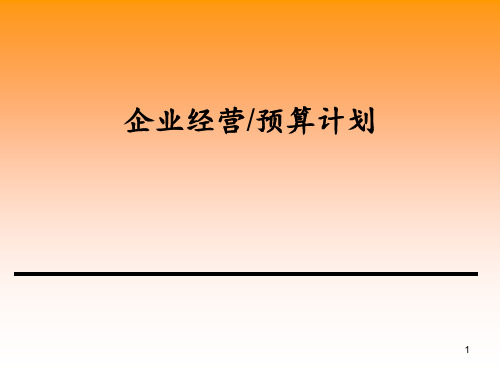 企业经营/预算计划

1